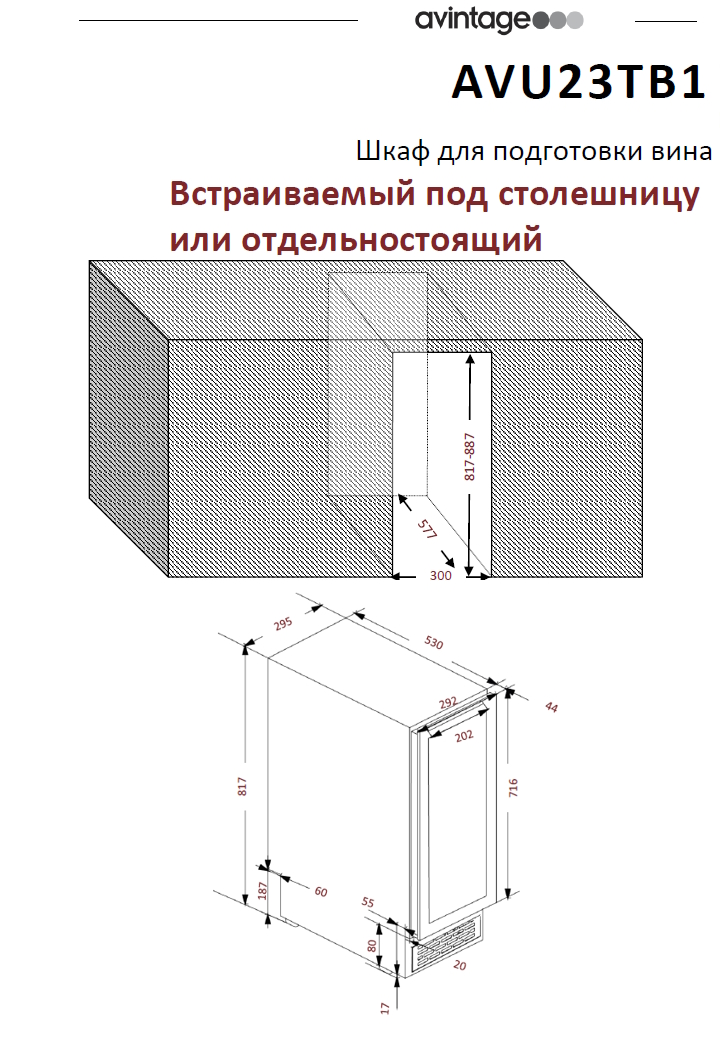 avintage

AVU23TB1

Шкаф для подготовки вина

Встраиваемый под столешницу или отдельностоящий

817-887
577
300

295
530
292
44
202
817
716
187
60
55
80
20
17